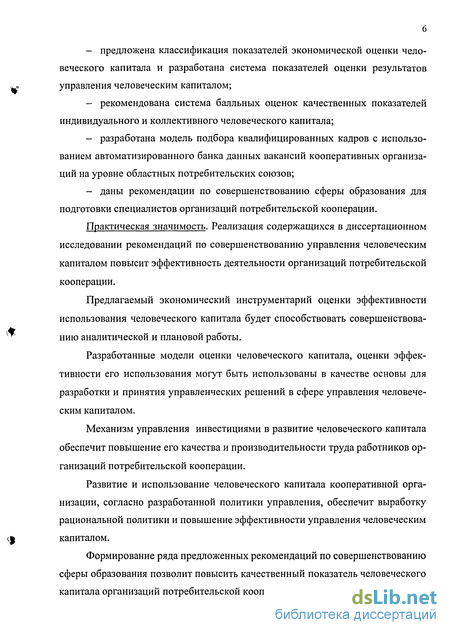 6

– предложена классификация показателей экономической оценки человеческого капитала и разработана система показателей оценки результатов управления человеческим капиталом;

– рекомендована система балльных оценок качественных показателей индивидуального и коллективного человеческого капитала;

– разработана модель подбора квалифицированных кадров с использованием автоматизированного банка данных вакансий кооперативных организаций на уровне областных потребительских союзов;

– даны рекомендации по совершенствованию сферы образования для подготовки специалистов организаций потребительской кооперации.

Практическая значимость. Реализация содержащихся в диссертационном исследовании рекомендаций по совершенствованию управления человеческим капиталом повысит эффективность деятельности организаций потребительской кооперации.

Предлагаемый экономический инструментарий оценки эффективности использования человеческого капитала будет способствовать совершенствованию аналитической и плановой работы.

Разработанные модели оценки человеческого капитала, оценки эффективности его использования могут быть использованы в качестве основы для разработки и принятия управленческих решений в сфере управления человеческим капиталом.

Механизм управления инвестициями в развитие человеческого капитала обеспечит повышение его качества и производительности труда работников организаций потребительской кооперации.

Развитие и использование человеческого капитала кооперативной организации, согласно разработанной политики управления, обеспечит выработку рациональной политики и повышение эффективности управления человеческим капиталом.

Формирование ряда предложенных рекомендаций по совершенствованию сферы образования позволит повысить качественный показатель человеческого капитала организаций потребительской кооп

dsLib.net
библиотека диссертаций